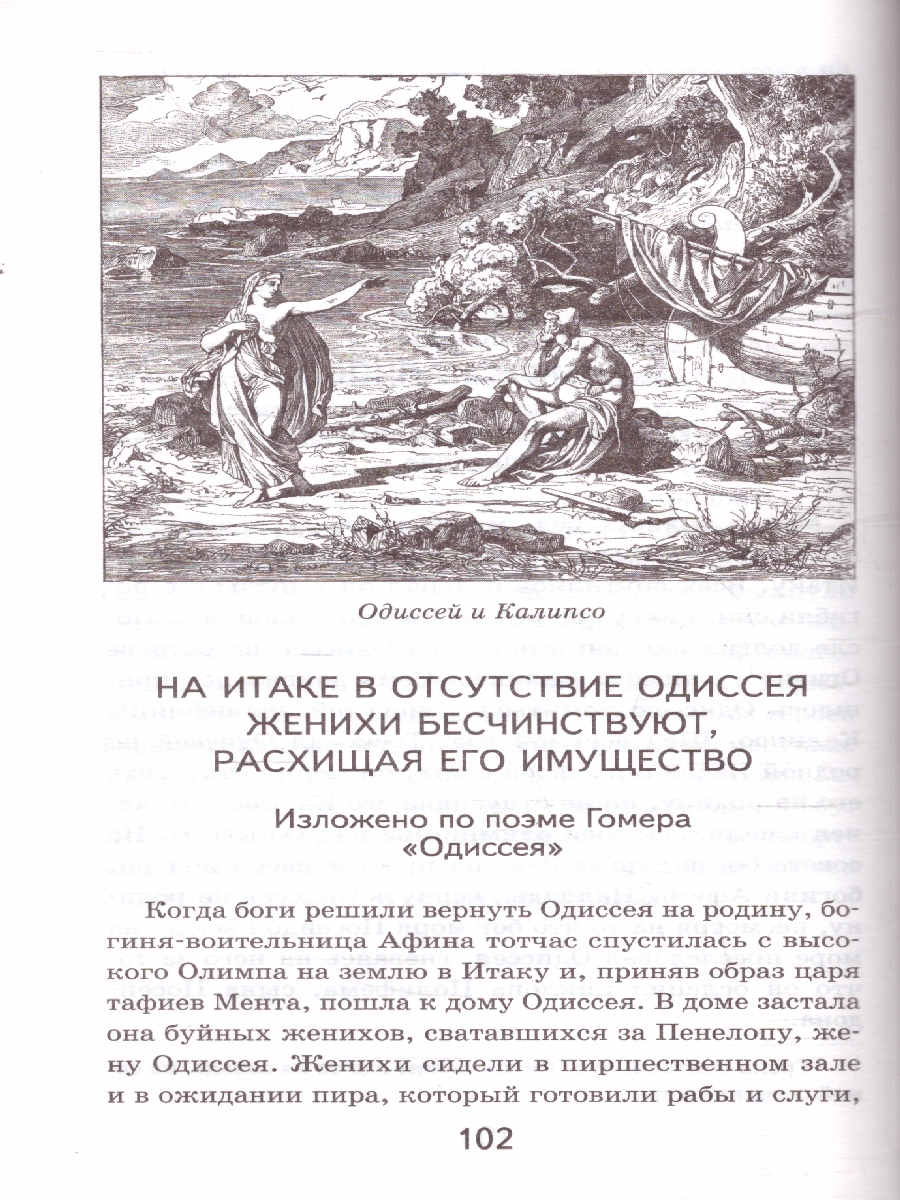 Одиссей и Калипсо

НА ИТАКЕ В ОТСУТСТВИЕ ОДИССЕЯ ЖЕНИХИ БЕСЧИНСТВУЮТ, РАСХИЩАЯ ЕГО ИМУЩЕСТВО

Изложено по поэме Гомера «Одиссея»

Когда боги решили вернуть Одиссея на родину, богиня-воительница Афина тотчас спустилась с высокого Олимпа на землю в Итаку и, приняв образ царя тафиев Мента, пошла к дому Одиссея. В доме застала она буйных женихов, сватавшихся за Пенелопу, жену Одиссея. Женихи сидели в пиршественном зале и в ожидании пира, который готовили рабы и слуги,

102